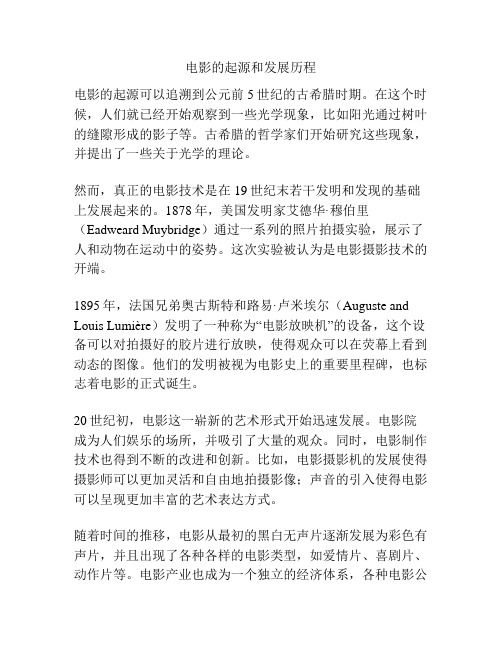 电影的起源和发展历程

电影的起源可以追溯到公元前 5 世纪的古希腊时期。在这个时候，人们就已经开始观察到一些光学现象，比如阳光通过树叶的缝隙形成的影子等。古希腊的哲学家们开始研究这些现象，并提出了一些关于光学的理论。

然而，真正的电影技术是在 19 世纪末若干发明和发现的基础上发展起来的。1878 年，美国发明家艾德华·穆伯里（Eadweard Muybridge）通过一系列的照片拍摄实验，展示了人和动物在运动中的姿势。这次实验被认为是电影摄影技术的开端。

1895 年，法国兄弟奥古斯特和路易·卢米埃尔（Auguste and Louis Lumière）发明了一种称为“电影放映机”的设备，这个设备可以对拍摄好的胶片进行放映，使得观众可以在荧幕上看到动态的图像。他们的发明被视为电影史上的重要里程碑，也标志着电影的正式诞生。

20 世纪初，电影这一崭新的艺术形式开始迅速发展。电影院成为人们娱乐的场所，并吸引了大量的观众。同时，电影制作技术也得到不断的改进和创新。比如，电影摄影机的发展使得摄影师可以更加灵活和自由地拍摄影像；声音的引入使得电影可以呈现更加丰富的艺术表达方式。

随着时间的推移，电影从最初的黑白无声片逐渐发展为彩色有声片，并且出现了各种各样的电影类型，如爱情片、喜剧片、动作片等。电影产业也成为一个独立的经济体系，各种电影公